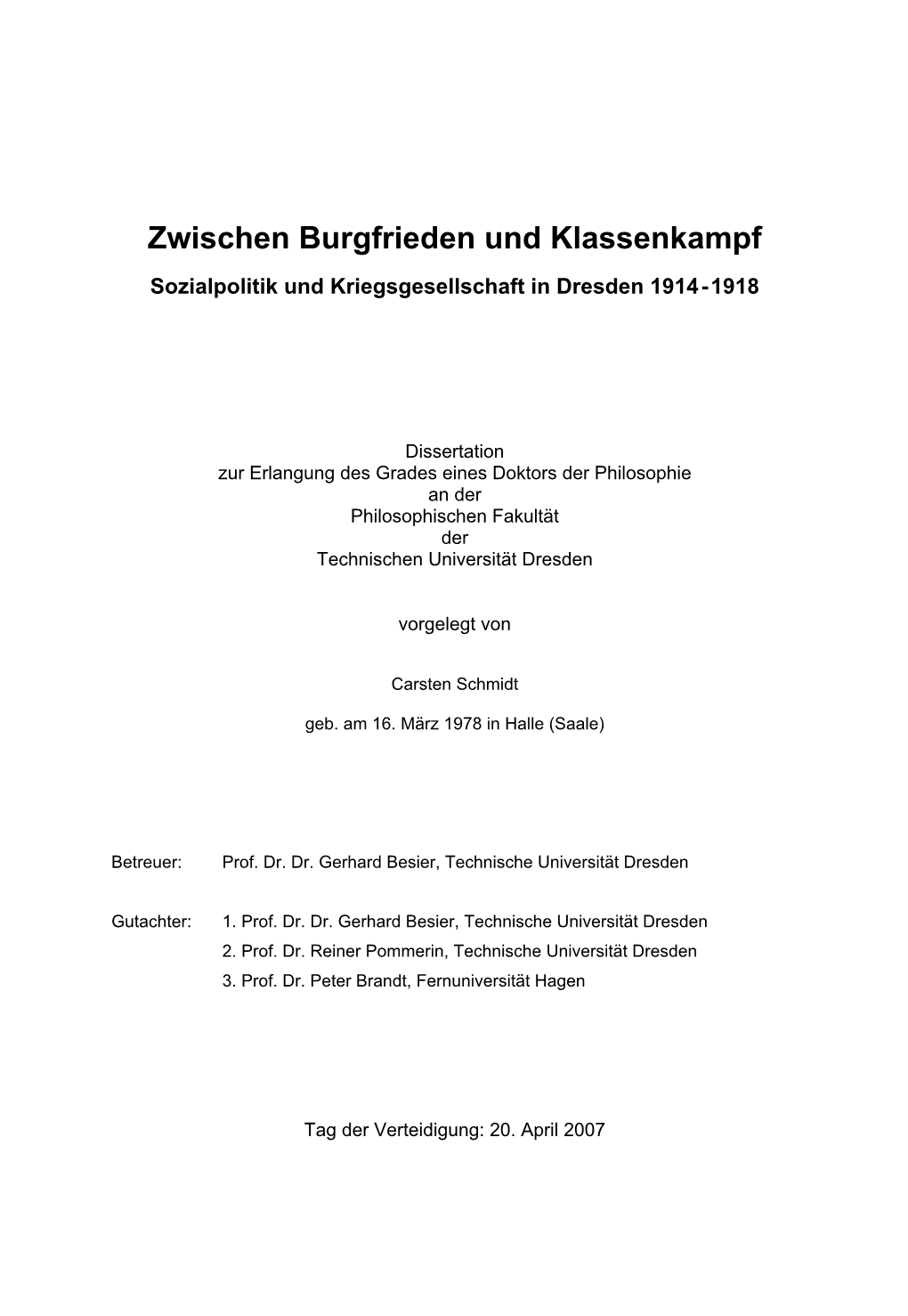 Zwischen Burgfrieden und Klassenkampf

Sozialpolitik und Kriegsgesellschaft in Dresden 1914 - 1918

Dissertation
zur Erlangung des Grades eines Doktors der Philosophie
an der
Philosophischen Fakultät
der
Technischen Universität Dresden

vorgelegt von

Carsten Schmidt

geb. am 16. März 1978 in Halle (Saale)

Betreuer: Prof. Dr. Dr. Gerhard Besier, Technische Universität Dresden

Gutachter: 1. Prof. Dr. Dr. Gerhard Besier, Technische Universität Dresden
2. Prof. Dr. Reiner Pommerin, Technische Universität Dresden
3. Prof. Dr. Peter Brandt, Fernuniversität Hagen

Tag der Verteidigung: 20. April 2007